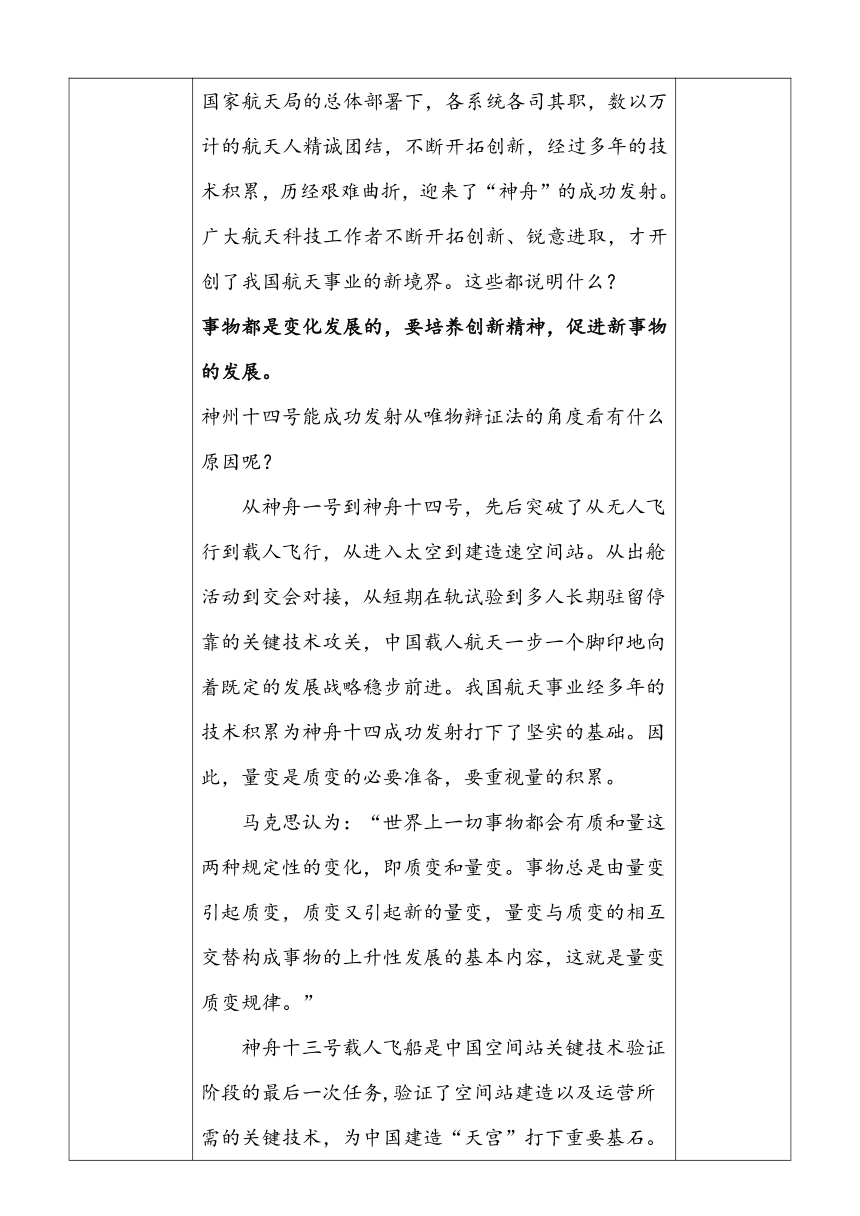 国家航天局的总体部署下，各系统各司其职，数以万计的航天人精诚团结，不断开拓创新，经过多年的技术积累，历经艰难曲折，迎来了“神舟”的成功发射。广大航天科技工作者不断开拓创新、锐意进取，才开创了我国航天事业的新境界。这些都说明什么？

事物都是变化发展的，要培养创新精神，促进新事物的发展。

神州十四号能成功发射从唯物辩证法的角度看有什么原因呢？

从神舟一号到神舟十四号，先后突破了从无人飞行到载人飞行，从进入太空到建造速空间站。从出舱活动到交会对接，从短期在轨试验到多人长期驻留停靠的关键技术攻关，中国载人航天一步一个脚印地向着既定的发展战略稳步前进。我国航天事业经多年的技术积累为神舟十四成功发射打下了坚实的基础。因此，量变是质变的必要准备，要重视量的积累。

马克思认为：“世界上一切事物都会有质和量这两种规定性的变化，即质变和量变。事物总是由量变引起质变，质变又引起新的量变，量变与质变的相互交替构成事物的上升性发展的基本内容，这就是量变质变规律。”

神舟十三号载人飞船是中国空间站关键技术验证阶段的最后一次任务,验证了空间站建造以及运营所需的关键技术，为中国建造“天宫”打下重要基石。